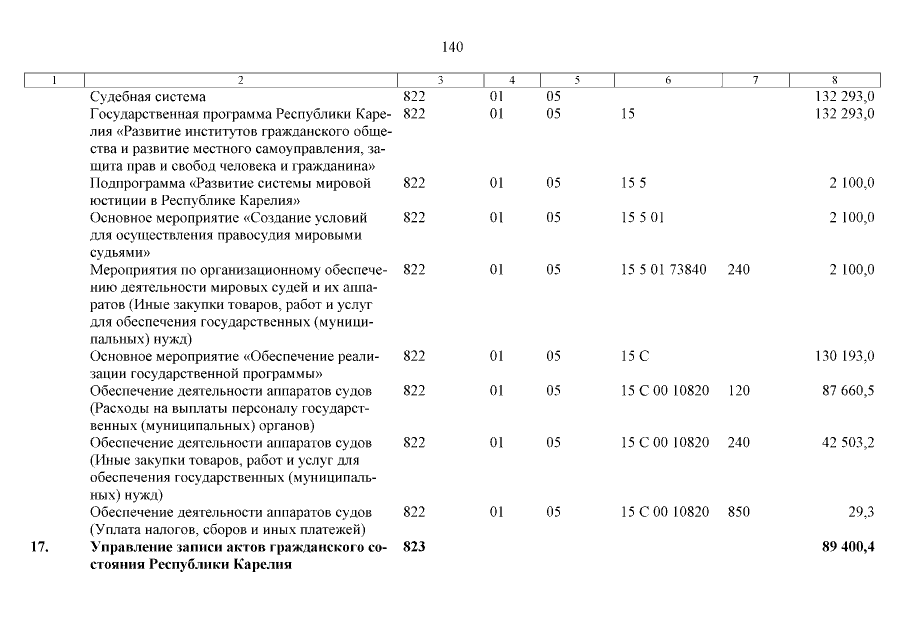 140

| 1 | 2 | 3 | 4 | 5 | 6 | 7 | 8 |
|---|---|---|---|---|---|---|---|
| | Судебная система | 822 | 01 | 05 | | | 132 293,0 |
| | Государственная программа Республики Карелия «Развитие институтов гражданского общества и развитие местного самоуправления, защита прав и свобод человека и гражданина» | 822 | 01 | 05 | 15 | | 132 293,0 |
| | Подпрограмма «Развитие системы мировой юстиции в Республике Карелия» | 822 | 01 | 05 | 15 5 | | 2 100,0 |
| | Основное мероприятие «Создание условий для осуществления правосудия мировыми судьями» | 822 | 01 | 05 | 15 5 01 | | 2 100,0 |
| | Мероприятия по организационному обеспечению деятельности мировых судей и их аппаратов (Иные закупки товаров, работ и услуг для обеспечения государственных (муниципальных) нужд) | 822 | 01 | 05 | 15 5 01 73840 | 240 | 2 100,0 |
| | Основное мероприятие «Обеспечение реализации государственной программы» | 822 | 01 | 05 | 15 С | | 130 193,0 |
| | Обеспечение деятельности аппаратов судов (Расходы на выплаты персоналу государственных (муниципальных) органов) | 822 | 01 | 05 | 15 С 00 10820 | 120 | 87 660,5 |
| | Обеспечение деятельности аппаратов судов (Иные закупки товаров, работ и услуг для обеспечения государственных (муниципальных) нужд) | 822 | 01 | 05 | 15 С 00 10820 | 240 | 42 503,2 |
| | Обеспечение деятельности аппаратов судов (Уплата налогов, сборов и иных платежей) | 822 | 01 | 05 | 15 С 00 10820 | 850 | 29,3 |
| 17. | Управление записи актов гражданского состояния Республики Карелия | 823 | | | | | 89 400,4 |